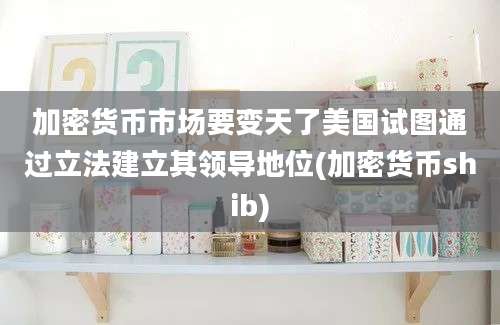 加密货币市场要变天了美国试图通过立法建立其领导地位(加密货币shib)